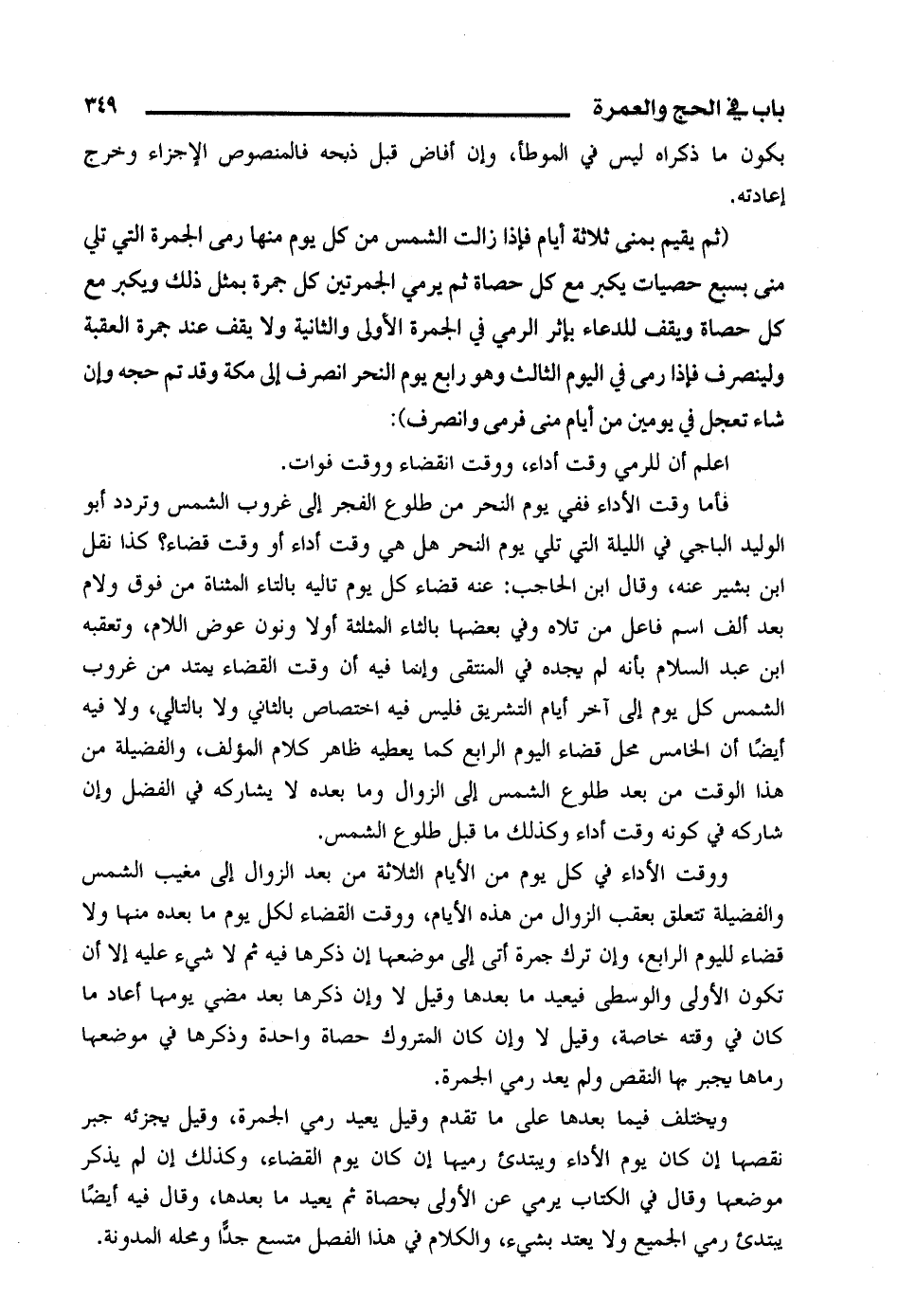 باب في الحج والعمرة ٣٤٩

بكون ما ذكراه ليس في الموطأ، وإن أفاض قبل ذبحه فالمنصوص الإجزاء وخرج إعادته.

(ثم يقيم بمنى ثلاثة أيام فإذا زالت الشمس من كل يوم منها رمى الجمرة التي تلي منى بسبع حصيات يكبر مع كل حصاة ثم يرمي الجمرتين كل جمرة بمثل ذلك ويكبر مع كل حصاة ويقف للدعاء بإثر الرمي في الجمرة الأولى والثانية ولا يقف عند جمرة العقبة ولينصرف فإذا رمى في اليوم الثالث وهو رابع يوم النحر انصرف إلى مكة وقد تم حجه وإن شاء تعجل في يومين من أيام منى فرمى وانصرف):

اعلم أن للرمي وقت أداء، ووقت انقضاء ووقت فوات.

فأما وقت الأداء ففي يوم النحر من طلوع الفجر إلى غروب الشمس وتردد أبو الوليد الباجي في الليلة التي تلي يوم النحر هل هي وقت أداء أو وقت قضاء؟ كذا نقل ابن بشير عنه، وقال ابن الحاجب: عنه قضاء كل يوم تاليه بالتاء المثناة من فوق ولام بعد ألف اسم فاعل من تلاه وفي بعضها بالثاء المثلثة أولا ونون عوض اللام، وتعقبه ابن عبد السلام بأنه لم يجده في المنتقى وإنما فيه أن وقت القضاء يمتد من غروب الشمس كل يوم إلى آخر أيام التشريق فليس فيه اختصاص بالثاني ولا بالتالي، ولا فيه أيضًا أن الخامس محل قضاء اليوم الرابع كما يعطيه ظاهر كلام المؤلف، والفضيلة من هذا الوقت من بعد طلوع الشمس إلى الزوال وما بعده لا يشاركه في الفضل وإن شاركه في كونه وقت أداء وكذلك ما قبل طلوع الشمس.

ووقت الأداء في كل يوم من الأيام الثلاثة من بعد الزوال إلى مغيب الشمس والفضيلة تتعلق بعقب الزوال من هذه الأيام، ووقت القضاء لكل يوم ما بعده منها ولا قضاء لليوم الرابع، وإن ترك جمرة أتى إلى موضعها إن ذكرها فيه ثم لا شيء عليه إلا أن تكون الأولى والوسطى فيعيد ما بعدها وقيل لا وإن ذكرها بعد مضي يومها أعاد ما كان في وقته خاصة، وقيل لا وإن كان المتروك حصاة واحدة وذكرها في موضعها رماها يجبر بها النقص ولم يعد رمي الجمرة.

ويختلف فيما بعدها على ما تقدم وقيل يعيد رمي الجمرة، وقيل يجزئه جبر نقصها إن كان يوم الأداء ويبتدئ رميها إن كان يوم القضاء، وكذلك إن لم يذكر موضعها وقال في الكتاب يرمي عن الأولى بحصاة ثم يعيد ما بعدها، وقال فيه أيضًا يبتدئ رمي الجميع ولا يعتد بشيء، والكلام في هذا الفصل متسع جدًّا ومحله المدونة.